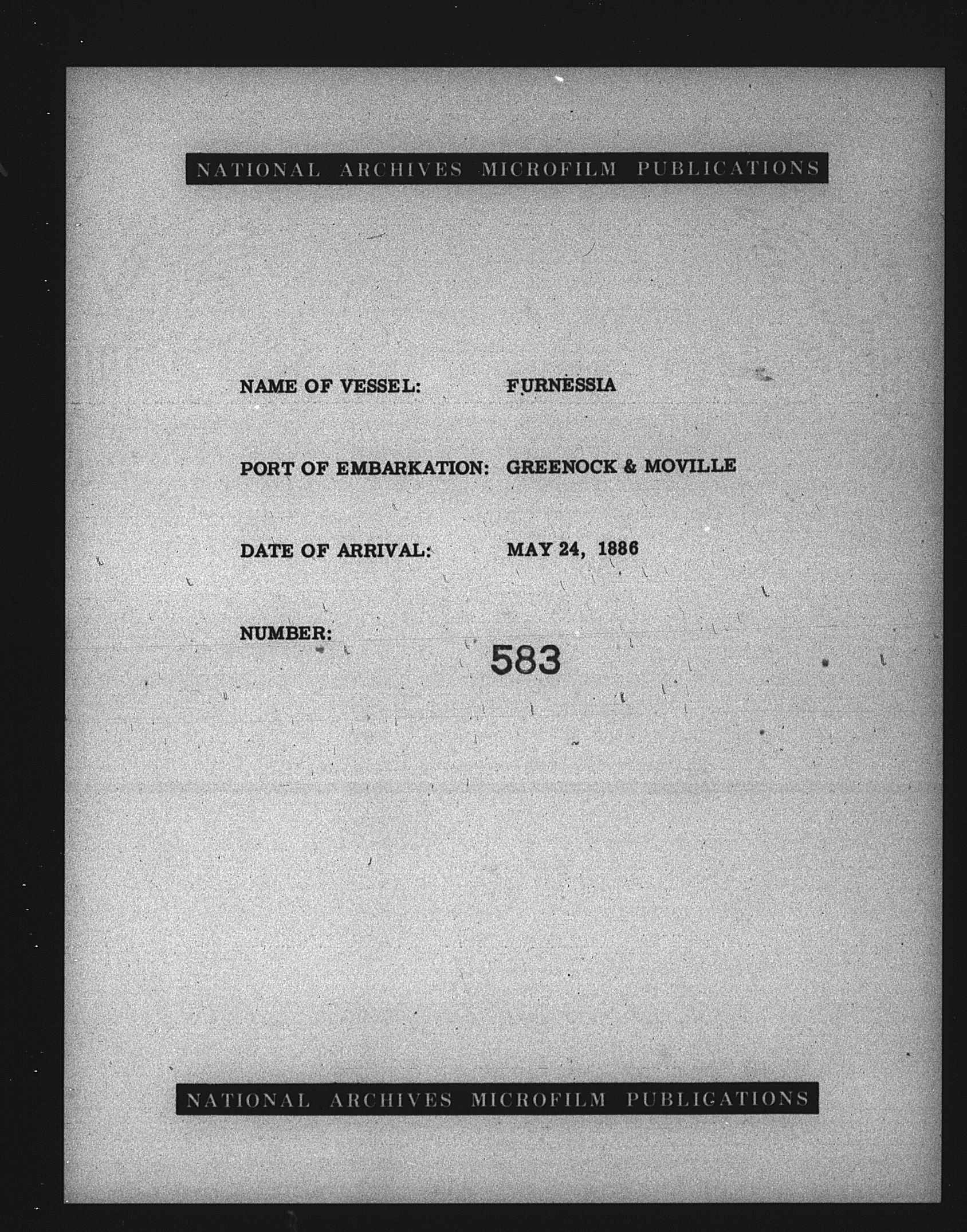 NATIONAL ARCHIVES MICROFILM PUBLICATIONS

NAME OF VESSEL: FURNESSIA

PORT OF EMBARKATION: GREENOCK & MOVILLE

DATE OF ARRIVAL: MAY 24, 1886

NUMBER: 583

NATIONAL ARCHIVES MICROFILM PUBLICATIONS